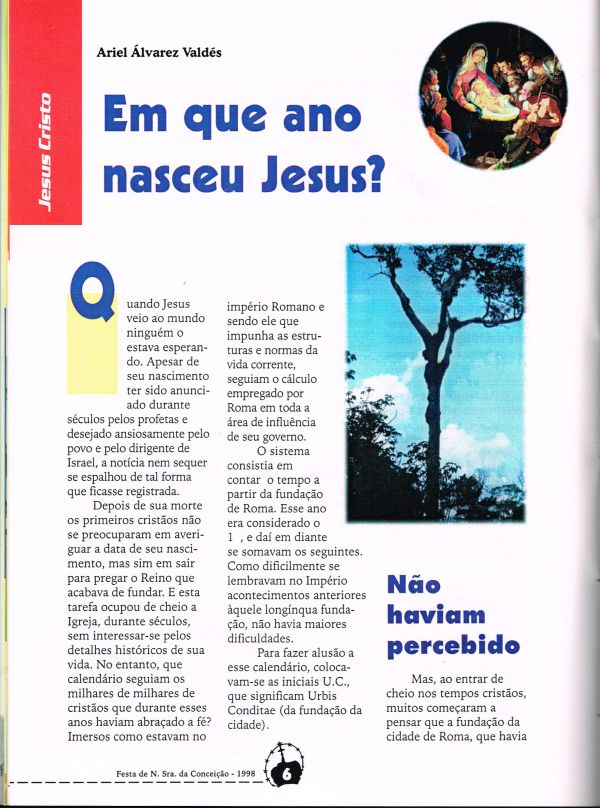 Jesus Cristo

Ariel Álvarez Valdés

Em que ano nasceu Jesus?

Quando Jesus veio ao mundo ninguém o estava esperando. Apesar de seu nascimento ter sido anunciado durante séculos pelos profetas e desejado ansiosamente pelo povo e pelo dirigente de Israel, a notícia nem sequer se espalhou de tal forma que ficasse registrada.

Depois de sua morte os primeiros cristãos não se preocuparam em averiguar a data de seu nascimento, mas sim em sair para pregar o Reino que acabava de fundar. E esta tarefa ocupou de cheio a Igreja, durante séculos, sem interessar-se pelos detalhes históricos de sua vida. No entanto, que calendário seguiam os milhares de milhares de cristãos que durante esses anos haviam abraçado a fé? Imersos como estavam no império Romano e sendo ele que impunha as estruturas e normas da vida corrente, seguiam o cálculo empregado por Roma em toda a área de influência de seu governo.

O sistema consistia em contar o tempo a partir da fundação de Roma. Esse ano era considerado o 1 , e daí em diante se somavam os seguintes. Como dificilmente se lembravam no Império acontecimentos anteriores àquele longínqua fundação, não havia maiores dificuldades.

Para fazer alusão a esse calendário, colocavam-se as iniciais U.C., que significam Urbis Conditae (da fundação da cidade).

Não haviam percebido

Mas, ao entrar de cheio nos tempos cristãos, muitos começaram a pensar que a fundação da cidade de Roma, que havia

Festa de N. Sra. da Conceição - 1998 6